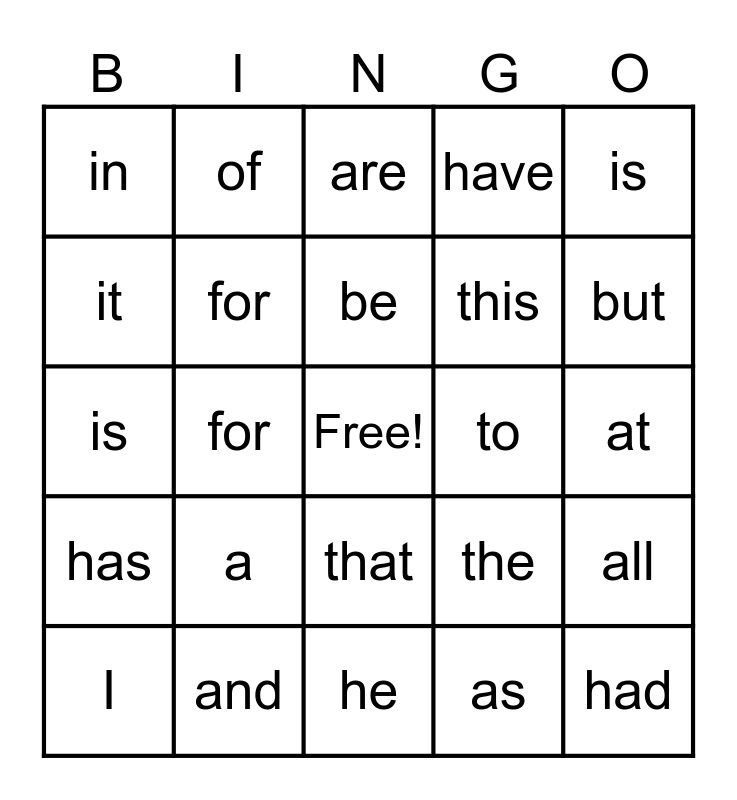 | B | I | N | G | O |
|---|---|---|---|---|
| in | of | are | have | is |
| it | for | be | this | but |
| is | for | Free! | to | at |
| has | a | that | the | all |
| I | and | he | as | had |